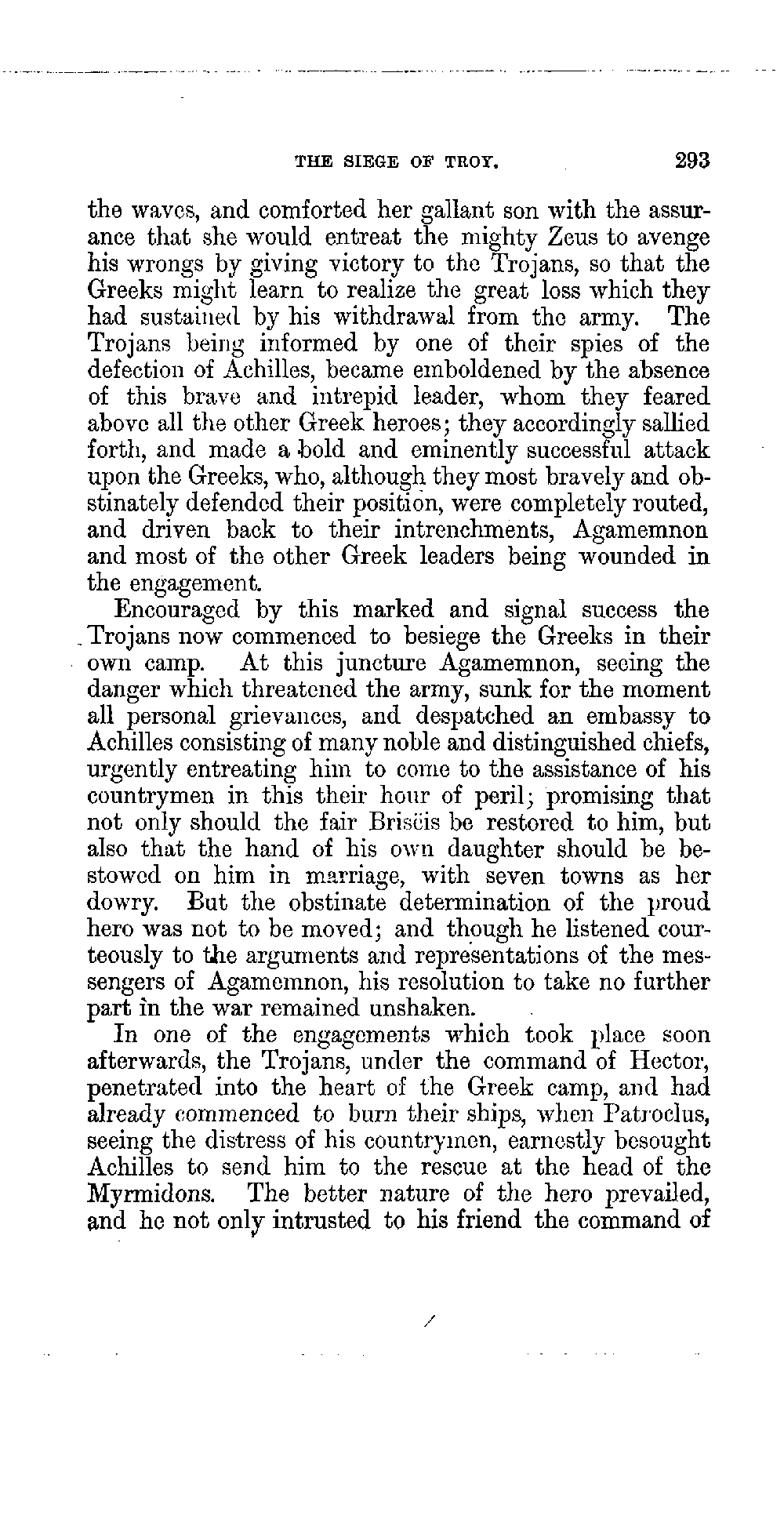 THE SIEGE OF TROY. 293

the waves, and comforted her gallant son with the assurance that she would entreat the mighty Zeus to avenge his wrongs by giving victory to the Trojans, so that the Greeks might learn to realize the great loss which they had sustained by his withdrawal from the army. The Trojans being informed by one of their spies of the defection of Achilles, became emboldened by the absence of this brave and intrepid leader, whom they feared above all the other Greek heroes; they accordingly sallied forth, and made a bold and eminently successful attack upon the Greeks, who, although they most bravely and obstinately defended their position, were completely routed, and driven back to their intrenchments, Agamemnon and most of the other Greek leaders being wounded in the engagement.

Encouraged by this marked and signal success the Trojans now commenced to besiege the Greeks in their own camp. At this juncture Agamemnon, seeing the danger which threatened the army, sunk for the moment all personal grievances, and despatched an embassy to Achilles consisting of many noble and distinguished chiefs, urgently entreating him to come to the assistance of his countrymen in this their hour of peril; promising that not only should the fair Brisëis be restored to him, but also that the hand of his own daughter should be bestowed on him in marriage, with seven towns as her dowry. But the obstinate determination of the proud hero was not to be moved; and though he listened courteously to the arguments and representations of the messengers of Agamemnon, his resolution to take no further part in the war remained unshaken.

In one of the engagements which took place soon afterwards, the Trojans, under the command of Hector, penetrated into the heart of the Greek camp, and had already commenced to burn their ships, when Patroclus, seeing the distress of his countrymen, earnestly besought Achilles to send him to the rescue at the head of the Myrmidons. The better nature of the hero prevailed, and he not only intrusted to his friend the command of